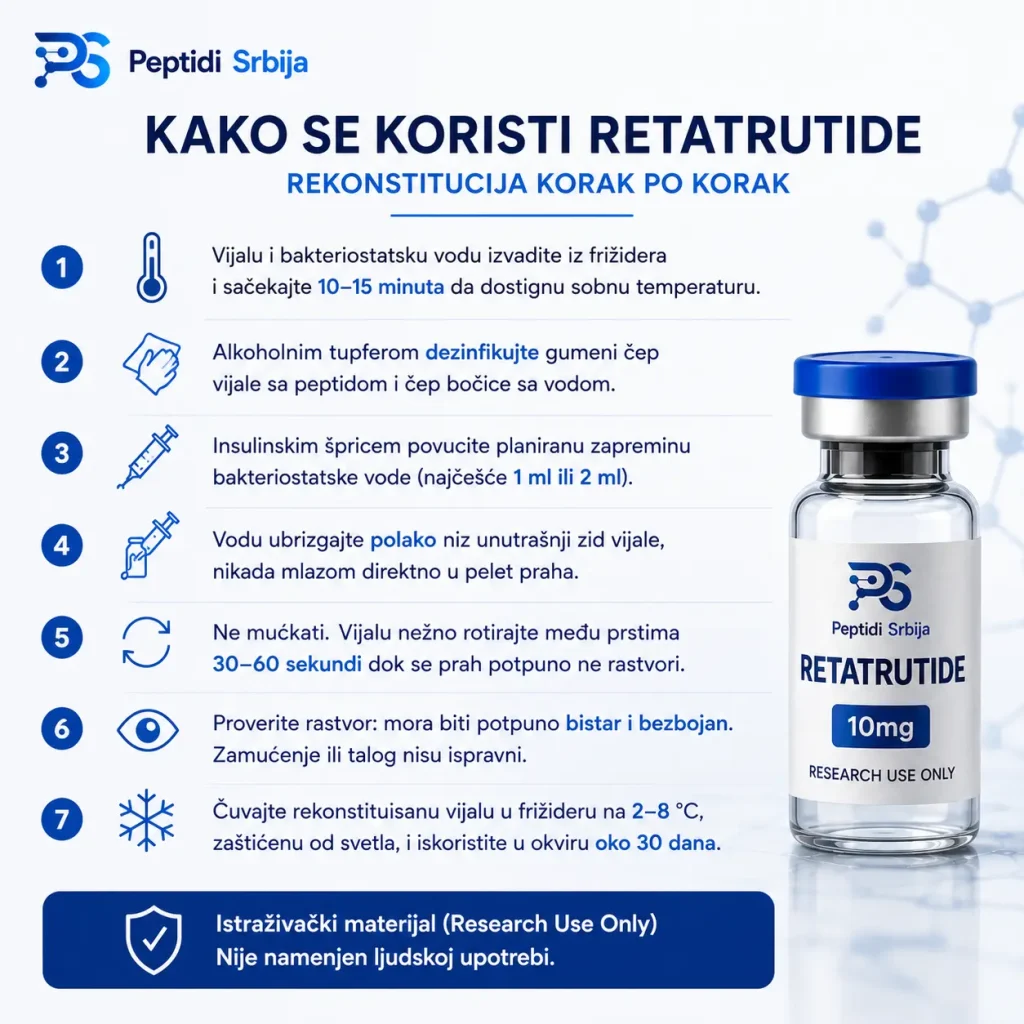 Peptidi Srbija

KAKO SE KORISTI RETATRUTIDE

REKONSTITUCIJA KORAK PO KORAK

1 Vijalu i bakteriostatsku vodu izvadite iz frižidera i sačekajte 10–15 minuta da dostignu sobnu temperaturu.

2 Alkoholnim tupferom dezinfikujte gumeni čep vijale sa peptidom i čep bočice sa vodom.

3 Insulinskim špricem povucite planiranu zapreminu bakteriostatske vode (najčešće 1 ml ili 2 ml).

4 Vodu ubrizgajte polako niz unutrašnji zid vijale, nikada mlazom direktno u pelet praha.

5 Ne mućkati. Vijalu nežno rotirajte među prstima 30–60 sekundi dok se prah potpuno ne rastvori.

6 Proverite rastvor: mora biti potpuno bistar i bezbojan. Zamućenje ili talog nisu ispravni.

7 Čuvajte rekonstituisanu vijalu u frižideru na 2–8 °C, zaštićenu od svetla, i iskoristite u okviru oko 30 dana.

Peptidi Srbija

RETATRUTIDE

10mg

RESEARCH USE ONLY

Istraživački materijal (Research Use Only)
Nije namenjen ljudskoj upotrebi.